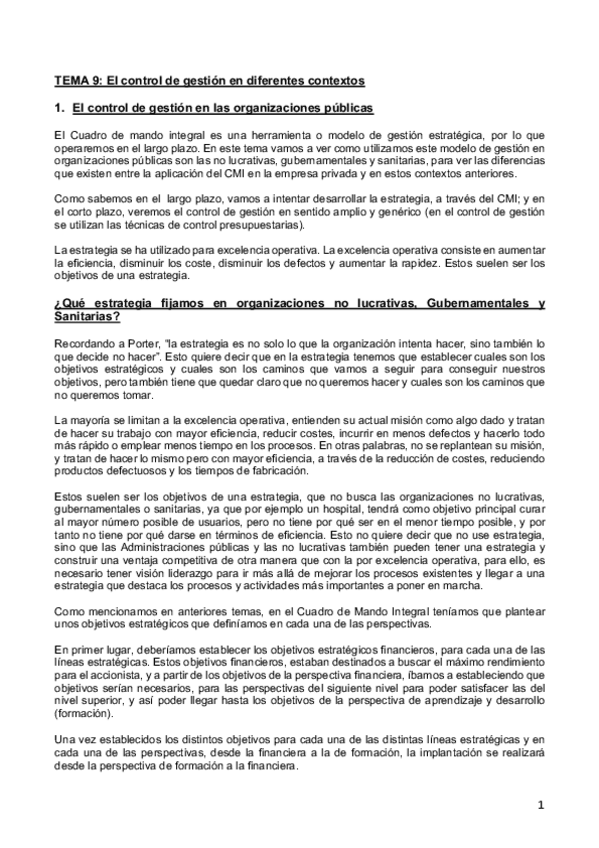 TEMA 9: El control de gestión en diferentes contextos

1. El control de gestión en las organizaciones públicas

El Cuadro de mando integral es una herramienta o modelo de gestión estratégica, por lo que operaremos en el largo plazo. En este tema vamos a ver como utilizamos este modelo de gestión en organizaciones públicas son las no lucrativas, gubernamentales y sanitarias, para ver las diferencias que existen entre la aplicación del CMI en la empresa privada y en estos contextos anteriores.

Como sabemos en el largo plazo, vamos a intentar desarrollar la estrategia, a través del CMI; y en el corto plazo, veremos el control de gestión en sentido amplio y genérico (en el control de gestión se utilizan las técnicas de control presupuestarias).

La estrategia se ha utilizado para excelencia operativa. La excelencia operativa consiste en aumentar la eficiencia, disminuir los coste, disminuir los defectos y aumentar la rapidez. Estos suelen ser los objetivos de una estrategia.

¿Qué estrategia fijamos en organizaciones no lucrativas, Gubernamentales y Sanitarias?

Recordando a Porter, "la estrategia es no solo lo que la organización intenta hacer, sino también lo que decide no hacer". Esto quiere decir que en la estrategia tenemos que establecer cuales son los objetivos estratégicos y cuales son los caminos que vamos a seguir para conseguir nuestros objetivos, pero también tiene que quedar claro que no queremos hacer y cuales son los caminos que no queremos tomar.

La mayoría se limitan a la excelencia operativa, entienden su actual misión como algo dado y tratan de hacer su trabajo con mayor eficiencia, reducir costes, incurrir en menos defectos y hacerlo todo más rápido o emplear menos tiempo en los procesos. En otras palabras, no se replantean su misión, y tratan de hacer lo mismo pero con mayor eficiencia, a través de la reducción de costes, reduciendo productos defectuosos y los tiempos de fabricación.

Estos suelen ser los objetivos de una estrategia, que no busca las organizaciones no lucrativas, gubernamentales o sanitarias, ya que por ejemplo un hospital, tendrá como objetivo principal curar al mayor número posible de usuarios, pero no tiene por qué ser en el menor tiempo posible, y por tanto no tiene por qué darse en términos de eficiencia. Esto no quiere decir que no use estrategia, sino que las Administraciones públicas y las no lucrativas también pueden tener una estrategia y construir una ventaja competitiva de otra manera que con la por excelencia operativa, para ello, es necesario tener visión liderazgo para ir más allá de mejorar los procesos existentes y llegar a una estrategia que destaca los procesos y actividades más importantes a poner en marcha.

Como mencionamos en anteriores temas, en el Cuadro de Mando Integral teníamos que plantear unos objetivos estratégicos que definíamos en cada una de las perspectivas.

En primer lugar, deberíamos establecer los objetivos estratégicos financieros, para cada una de las líneas estratégicas. Estos objetivos financieros, estaban destinados a buscar el máximo rendimiento para el accionista, y a partir de los objetivos de la perspectiva financiera, íbamos a estableciendo que objetivos serían necesarios, para las perspectivas del siguiente nivel para poder satisfacer las del nivel superior, y así poder llegar hasta los objetivos de la perspectiva de aprendizaje y desarrollo (formación).

Una vez establecidos los distintos objetivos para cada una de las distintas líneas estratégicas y en cada una de las perspectivas, desde la financiera a la de formación, la implantación se realizará desde la perspectiva de formación a la financiera.

1